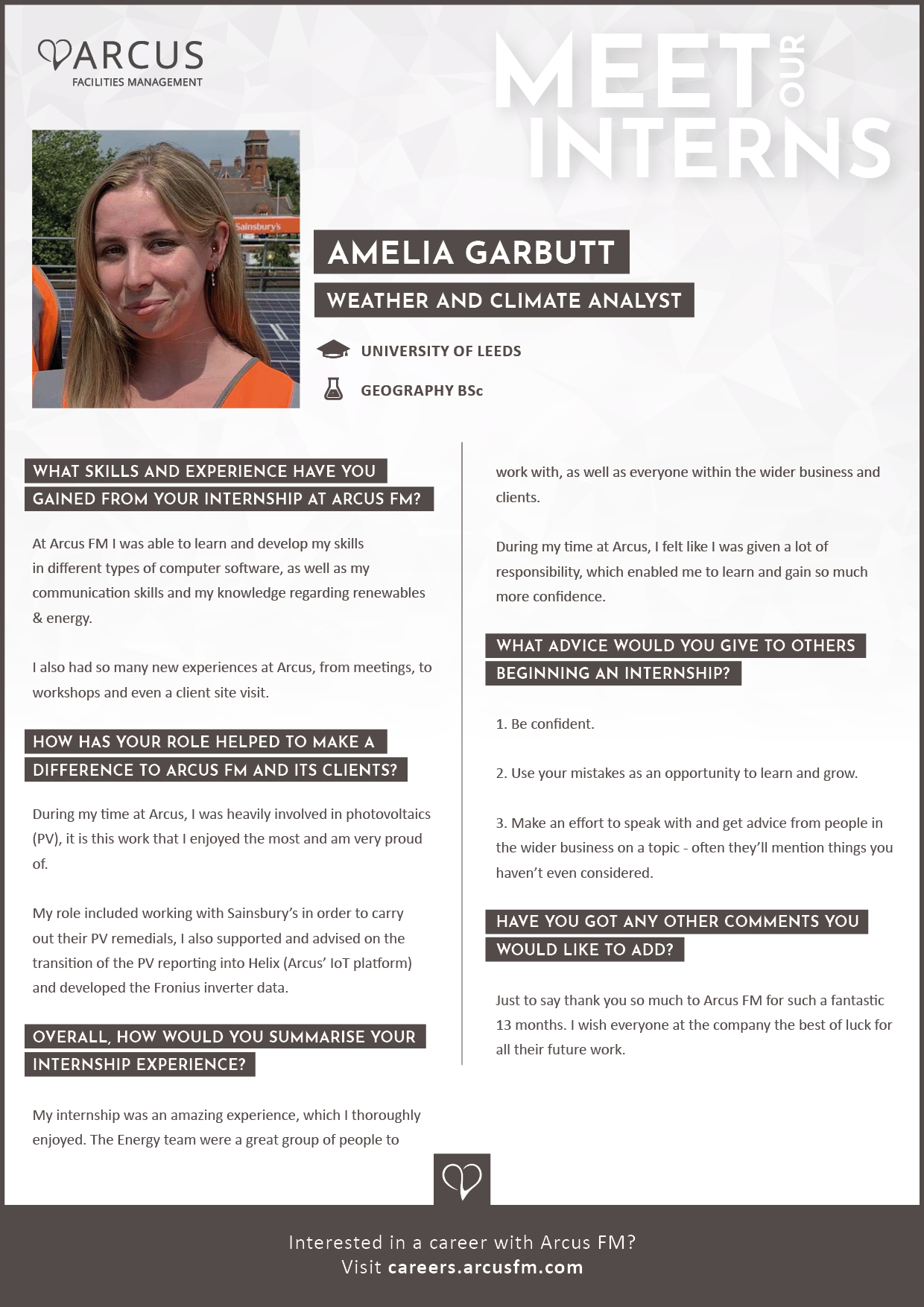 ARCUS
FACILITIES MANAGEMENT

MEET OUR INTERNS

Sainsbury's

AMELIA GARBUTT

WEATHER AND CLIMATE ANALYST

UNIVERSITY OF LEEDS

GEOGRAPHY BSc

WHAT SKILLS AND EXPERIENCE HAVE YOU GAINED FROM YOUR INTERNSHIP AT ARCUS FM?

At Arcus FM I was able to learn and develop my skills in different types of computer software, as well as my communication skills and my knowledge regarding renewables & energy.

I also had so many new experiences at Arcus, from meetings, to workshops and even a client site visit.

HOW HAS YOUR ROLE HELPED TO MAKE A DIFFERENCE TO ARCUS FM AND ITS CLIENTS?

During my time at Arcus, I was heavily involved in photovoltaics (PV), it is this work that I enjoyed the most and am very proud of.

My role included working with Sainsbury's in order to carry out their PV remedials, I also supported and advised on the transition of the PV reporting into Helix (Arcus' IoT platform) and developed the Fronius inverter data.

OVERALL, HOW WOULD YOU SUMMARISE YOUR INTERNSHIP EXPERIENCE?

My internship was an amazing experience, which I thoroughly enjoyed. The Energy team were a great group of people to work with, as well as everyone within the wider business and clients.

During my time at Arcus, I felt like I was given a lot of responsibility, which enabled me to learn and gain so much more confidence.

WHAT ADVICE WOULD YOU GIVE TO OTHERS BEGINNING AN INTERNSHIP?

1. Be confident.

2. Use your mistakes as an opportunity to learn and grow.

3. Make an effort to speak with and get advice from people in the wider business on a topic - often they'll mention things you haven't even considered.

HAVE YOU GOT ANY OTHER COMMENTS YOU WOULD LIKE TO ADD?

Just to say thank you so much to Arcus FM for such a fantastic 13 months. I wish everyone at the company the best of luck for all their future work.

Interested in a career with Arcus FM?
Visit careers.arcusfm.com